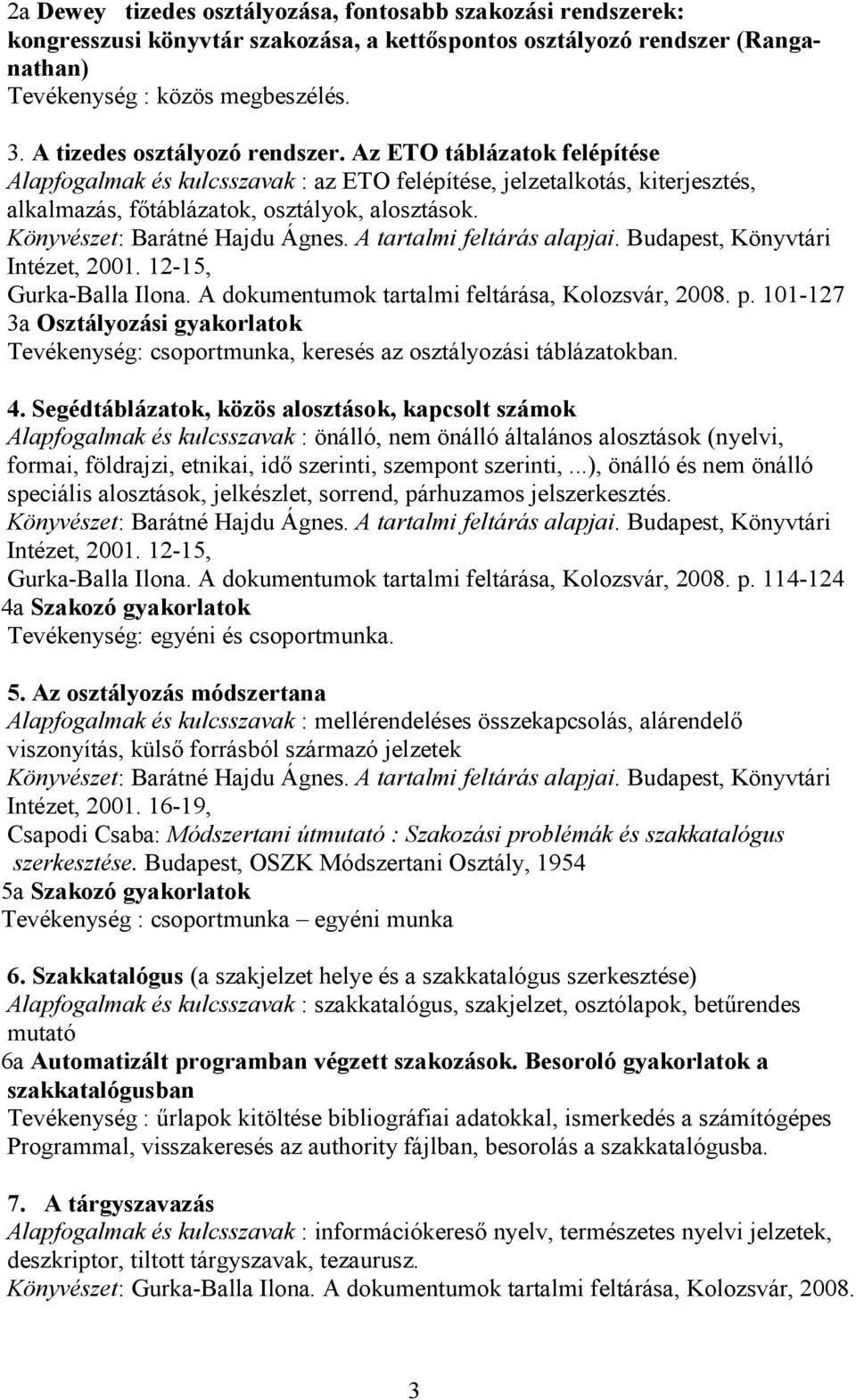 2a Dewey tizedes osztályozása, fontosabb szakozási rendszerek: kongresszusi könyvtár szakozása, a kettőspontos osztályozó rendszer (Ranganathan)
Tevékenység : közös megbeszélés.

3. A tizedes osztályozó rendszer. Az ETO táblázatok felépítése
Alapfogalmak és kulcsszavak : az ETO felépítése, jelzetalkotás, kiterjesztés, alkalmazás, főtáblázatok, osztályok, alosztások.
Könyvészet: Barátné Hajdu Ágnes. A tartalmi feltárás alapjai. Budapest, Könyvtári Intézet, 2001. 12-15,
Gurka-Balla Ilona. A dokumentumok tartalmi feltárása, Kolozsvár, 2008. p. 101-127
3a Osztályozási gyakorlatok
Tevékenység: csoportmunka, keresés az osztályozási táblázatokban.

4. Segédtáblázatok, közös alosztások, kapcsolt számok
Alapfogalmak és kulcsszavak : önálló, nem önálló általános alosztások (nyelvi, formai, földrajzi, etnikai, idő szerinti, szempont szerinti, ...), önálló és nem önálló speciális alosztások, jelkészlet, sorrend, párhuzamos jelszerkesztés.
Könyvészet: Barátné Hajdu Ágnes. A tartalmi feltárás alapjai. Budapest, Könyvtári Intézet, 2001. 12-15,
Gurka-Balla Ilona. A dokumentumok tartalmi feltárása, Kolozsvár, 2008. p. 114-124
4a Szakozó gyakorlatok
Tevékenység: egyéni és csoportmunka.

5. Az osztályozás módszertana
Alapfogalmak és kulcsszavak : mellérendeléses összekapcsolás, alárendelő viszonyítás, külső forrásból származó jelzetek
Könyvészet: Barátné Hajdu Ágnes. A tartalmi feltárás alapjai. Budapest, Könyvtári Intézet, 2001. 16-19,
Csapodi Csaba: Módszertani útmutató : Szakozási problémák és szakkatalógus szerkesztése. Budapest, OSZK Módszertani Osztály, 1954
5a Szakozó gyakorlatok
Tevékenység : csoportmunka – egyéni munka

6. Szakkatalógus (a szakjelzet helye és a szakkatalógus szerkesztése)
Alapfogalmak és kulcsszavak : szakkatalógus, szakjelzet, osztólapok, betűrendes mutató
6a Automatizált programban végzett szakozások. Besoroló gyakorlatok a szakkatalógusban
Tevékenység : űrlapok kitöltése bibliográfiai adatokkal, ismerkedés a számítógépes Programmal, visszakeresés az authority fájlban, besorolás a szakkatalógusba.

7. A tárgyszavazás
Alapfogalmak és kulcsszavak : információkereső nyelv, természetes nyelvi jelzetek, deszkriptor, tiltott tárgyszavak, tezaurusz.
Könyvészet: Gurka-Balla Ilona. A dokumentumok tartalmi feltárása, Kolozsvár, 2008.

3